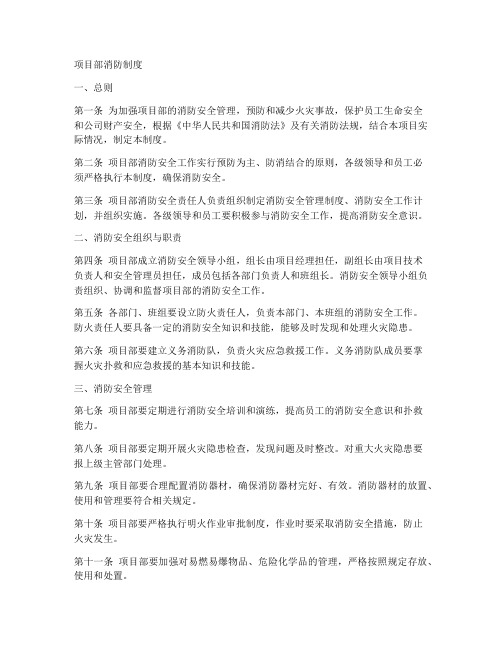 项目部消防制度

一、总则

第一条 为加强项目部的消防安全管理，预防和减少火灾事故，保护员工生命安全和公司财产安全，根据《中华人民共和国消防法》及有关消防法规，结合本项目实际情况，制定本制度。

第二条 项目部消防安全工作实行预防为主、防消结合的原则，各级领导和员工必须严格执行本制度，确保消防安全。

第三条 项目部消防安全责任人负责组织制定消防安全管理制度、消防安全工作计划，并组织实施。各级领导和员工要积极参与消防安全工作，提高消防安全意识。

二、消防安全组织与职责

第四条 项目部成立消防安全领导小组，组长由项目经理担任，副组长由项目技术负责人和安全管理员担任，成员包括各部门负责人和班组长。消防安全领导小组负责组织、协调和监督项目部的消防安全工作。

第五条 各部门、班组要设立防火责任人，负责本部门、本班组的消防安全工作。防火责任人要具备一定的消防安全知识和技能，能够及时发现和处理火灾隐患。

第六条 项目部要建立义务消防队，负责火灾应急救援工作。义务消防队成员要掌握火灾扑救和应急救援的基本知识和技能。

三、消防安全管理

第七条 项目部要定期进行消防安全培训和演练，提高员工的消防安全意识和扑救能力。

第八条 项目部要定期开展火灾隐患检查，发现问题及时整改。对重大火灾隐患要报上级主管部门处理。

第九条 项目部要合理配置消防器材，确保消防器材完好、有效。消防器材的放置、使用和管理要符合相关规定。

第十条 项目部要严格执行明火作业审批制度，作业时要采取消防安全措施，防止火灾发生。

第十一条 项目部要加强对易燃易爆物品、危险化学品的管理，严格按照规定存放、使用和处置。